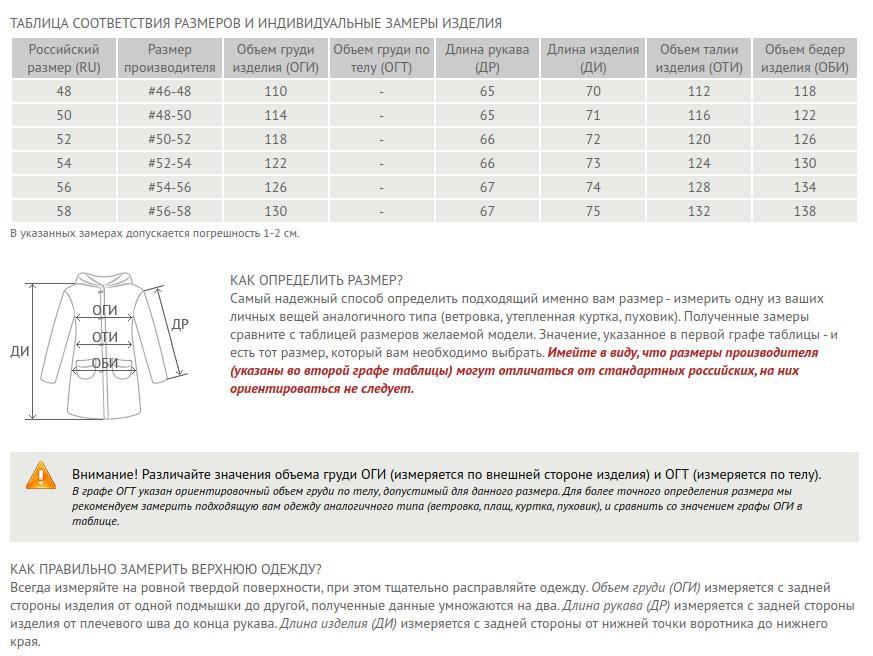 ТАБЛИЦА СООТВЕТСТВИЯ РАЗМЕРОВ И ИНДИВИДУАЛЬНЫЕ ЗАМЕРЫ ИЗДЕЛИЯ

| Российский размер (RU) | Размер производителя | Объем груди изделия (ОГИ) | Объем груди по телу (ОГТ) | Длина рукава (ДР) | Длина изделия (ДИ) | Объем талии изделия (ОТИ) | Объем бедер изделия (ОБИ) |
|---|---|---|---|---|---|---|---|
| 48 | #46-48 | 110 | - | 65 | 70 | 112 | 118 |
| 50 | #48-50 | 114 | - | 65 | 71 | 116 | 122 |
| 52 | #50-52 | 118 | - | 66 | 72 | 120 | 126 |
| 54 | #52-54 | 122 | - | 66 | 73 | 124 | 130 |
| 56 | #54-56 | 126 | - | 67 | 74 | 128 | 134 |
| 58 | #56-58 | 130 | - | 67 | 75 | 132 | 138 |

В указанных замерах допускается погрешность 1-2 см.

ОГИ
ОТИ
ОБИ
ДР
ДИ

КАК ОПРЕДЕЛИТЬ РАЗМЕР?
Самый надежный способ определить подходящий именно вам размер - измерить одну из ваших личных вещей аналогичного типа (ветровка, утепленная куртка, пуховик). Полученные замеры сравните с таблицей размеров желаемой модели. Значение, указанное в первой графе таблицы - и есть тот размер, который вам необходимо выбрать. Имейте в виду, что размеры производителя (указаны во второй графе таблицы) могут отличаться от стандартных российских, на них ориентироваться не следует.

Внимание! Различайте значения объема груди ОГИ (измеряется по внешней стороне изделия) и ОГТ (измеряется по телу).
В графе ОГТ указан ориентировочный объем груди по телу, допустимый для данного размера. Для более точного определения размера мы рекомендуем замерить подходящую вам одежду аналогичного типа (ветровка, плащ, куртка, пуховик), и сравнить со значением графы ОГИ в таблице.

КАК ПРАВИЛЬНО ЗАМЕРИТЬ ВЕРХНЮЮ ОДЕЖДУ?
Всегда измеряйте на ровной твердой поверхности, при этом тщательно расправляйте одежду. Объем груди (ОГИ) измеряется с задней стороны изделия от одной подмышки до другой, полученные данные умножаются на два. Длина рукава (ДР) измеряется с задней стороны изделия от плечевого шва до конца рукава. Длина изделия (ДИ) измеряется с задней стороны от нижней точки воротника до нижнего края.